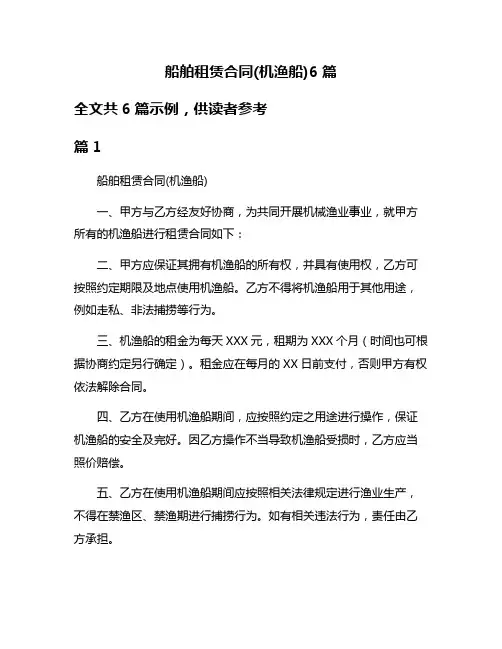 船舶租赁合同(机渔船)6 篇

全文共 6 篇示例，供读者参考

篇 1

船舶租赁合同(机渔船)

一、甲方与乙方经友好协商，为共同开展机械渔业事业，就甲方所有的机渔船进行租赁合同如下：

二、甲方应保证其拥有机渔船的所有权，并具有使用权，乙方可按照约定期限及地点使用机渔船。乙方不得将机渔船用于其他用途，例如走私、非法捕捞等行为。

三、机渔船的租金为每天 XXX 元，租期为 XXX 个月（时间也可根据协商约定另行确定）。租金应在每月的 XX 日前支付，否则甲方有权依法解除合同。

四、乙方在使用机渔船期间，应按照约定之用途进行操作，保证机渔船的安全及完好。因乙方操作不当导致机渔船受损时，乙方应当照价赔偿。

五、乙方在使用机渔船期间应按照相关法律规定进行渔业生产，不得在禁渔区、禁渔期进行捕捞行为。如有相关违法行为，责任由乙方承担。